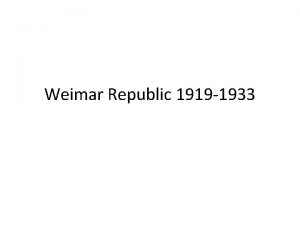 Weimar Republic 1919-1933